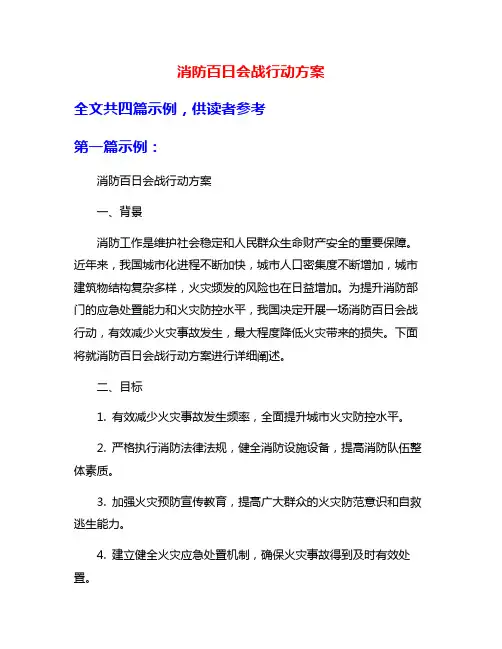 消防百日会战行动方案

全文共四篇示例，供读者参考

第一篇示例：

消防百日会战行动方案

一、背景

消防工作是维护社会稳定和人民群众生命财产安全的重要保障。近年来，我国城市化进程不断加快，城市人口密集度不断增加，城市建筑物结构复杂多样，火灾频发的风险也在日益增加。为提升消防部门的应急处置能力和火灾防控水平，我国决定开展一场消防百日会战行动，有效减少火灾事故发生，最大程度降低火灾带来的损失。下面将就消防百日会战行动方案进行详细阐述。

二、目标

1. 有效减少火灾事故发生频率，全面提升城市火灾防控水平。

2. 严格执行消防法律法规，健全消防设施设备，提高消防队伍整体素质。

3. 加强火灾预防宣传教育，提高广大群众的火灾防范意识和自救逃生能力。

4. 建立健全火灾应急处置机制，确保火灾事故得到及时有效处置。